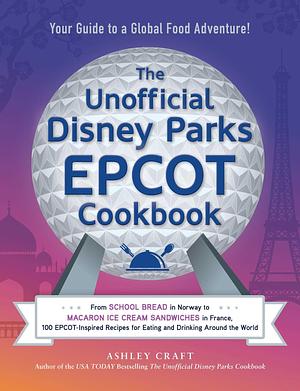 Your Guide to a Global Food Adventure!

The Unofficial Disney Parks EPCOT Cookbook

From SCHOOL BREAD in Norway to MACARON ICE CREAM SANDWICHES in France, 100 EPCOT-Inspired Recipes for Eating and Drinking Around the World

ASHLEY CRAFT
Author of the USA TODAY Bestselling The Unofficial Disney Parks Cookbook